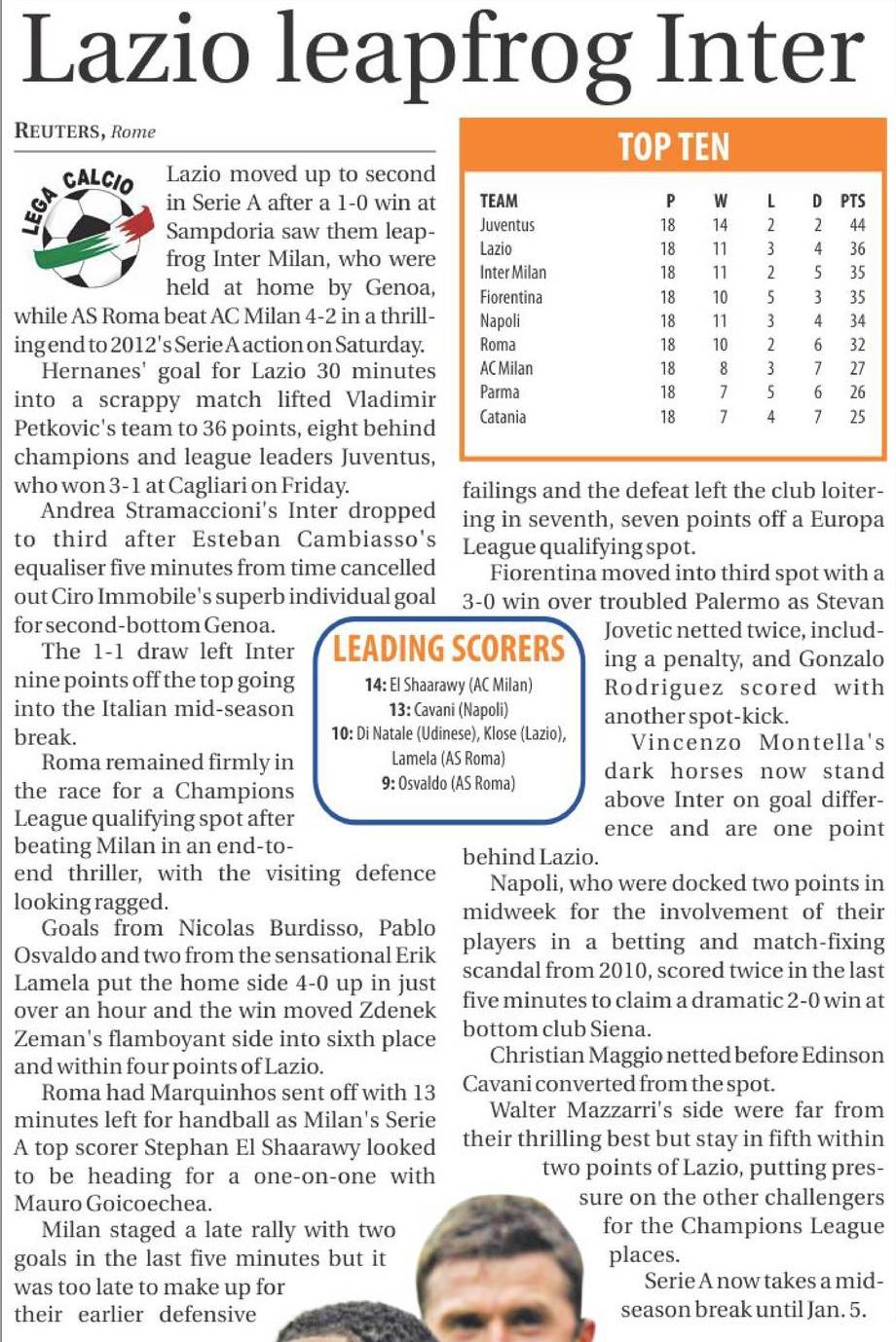 Lazio leapfrog Inter

REUTERS, Rome

LEGA CALCIO

Lazio moved up to second in Serie A after a 1-0 win at Sampdoria saw them leapfrog Inter Milan, who were held at home by Genoa, while AS Roma beat AC Milan 4-2 in a thrilling end to 2012's Serie A action on Saturday.

Hernanes' goal for Lazio 30 minutes into a scrappy match lifted Vladimir Petkovic's team to 36 points, eight behind champions and league leaders Juventus, who won 3-1 at Cagliari on Friday.

Andrea Stramaccioni's Inter dropped to third after Esteban Cambiasso's equaliser five minutes from time cancelled out Ciro Immobile's superb individual goal for second-bottom Genoa.

The 1-1 draw left Inter nine points off the top going into the Italian mid-season break.

Roma remained firmly in the race for a Champions League qualifying spot after beating Milan in an end-to-end thriller, with the visiting defence looking ragged.

Goals from Nicolas Burdisso, Pablo Osvaldo and two from the sensational Erik Lamela put the home side 4-0 up in just over an hour and the win moved Zdenek Zeman's flamboyant side into sixth place and within four points of Lazio.

Roma had Marquinhos sent off with 13 minutes left for handball as Milan's Serie A top scorer Stephan El Shaarawy looked to be heading for a one-on-one with Mauro Goicoechea.

Milan staged a late rally with two goals in the last five minutes but it was too late to make up for their earlier defensive failings and the defeat left the club loitering in seventh, seven points off a Europa League qualifying spot.

Fiorentina moved into third spot with a 3-0 win over troubled Palermo as Stevan Jovetic netted twice, including a penalty, and Gonzalo Rodriguez scored with another spot-kick.

Vincenzo Montella's dark horses now stand above Inter on goal difference and are one point behind Lazio.

Napoli, who were docked two points in midweek for the involvement of their players in a betting and match-fixing scandal from 2010, scored twice in the last five minutes to claim a dramatic 2-0 win at bottom club Siena.

Christian Maggio netted before Edinson Cavani converted from the spot.

Walter Mazzarri's side were far from their thrilling best but stay in fifth within two points of Lazio, putting pressure on the other challengers for the Champions League places.

Serie A now takes a mid-season break until Jan. 5.

TOP TEN

| TEAM | P | W | L | D | PTS |
|---|---|---|---|---|---|
| Juventus | 18 | 14 | 2 | 2 | 44 |
| Lazio | 18 | 11 | 3 | 4 | 36 |
| Inter Milan | 18 | 11 | 2 | 5 | 35 |
| Fiorentina | 18 | 10 | 5 | 3 | 35 |
| Napoli | 18 | 11 | 3 | 4 | 34 |
| Roma | 18 | 10 | 2 | 6 | 32 |
| AC Milan | 18 | 8 | 3 | 7 | 27 |
| Parma | 18 | 7 | 5 | 6 | 26 |
| Catania | 18 | 7 | 4 | 7 | 25 |

LEADING SCORERS
14: El Shaarawy (AC Milan)
13: Cavani (Napoli)
10: Di Natale (Udinese), Klose (Lazio), Lamela (AS Roma)
9: Osvaldo (AS Roma)